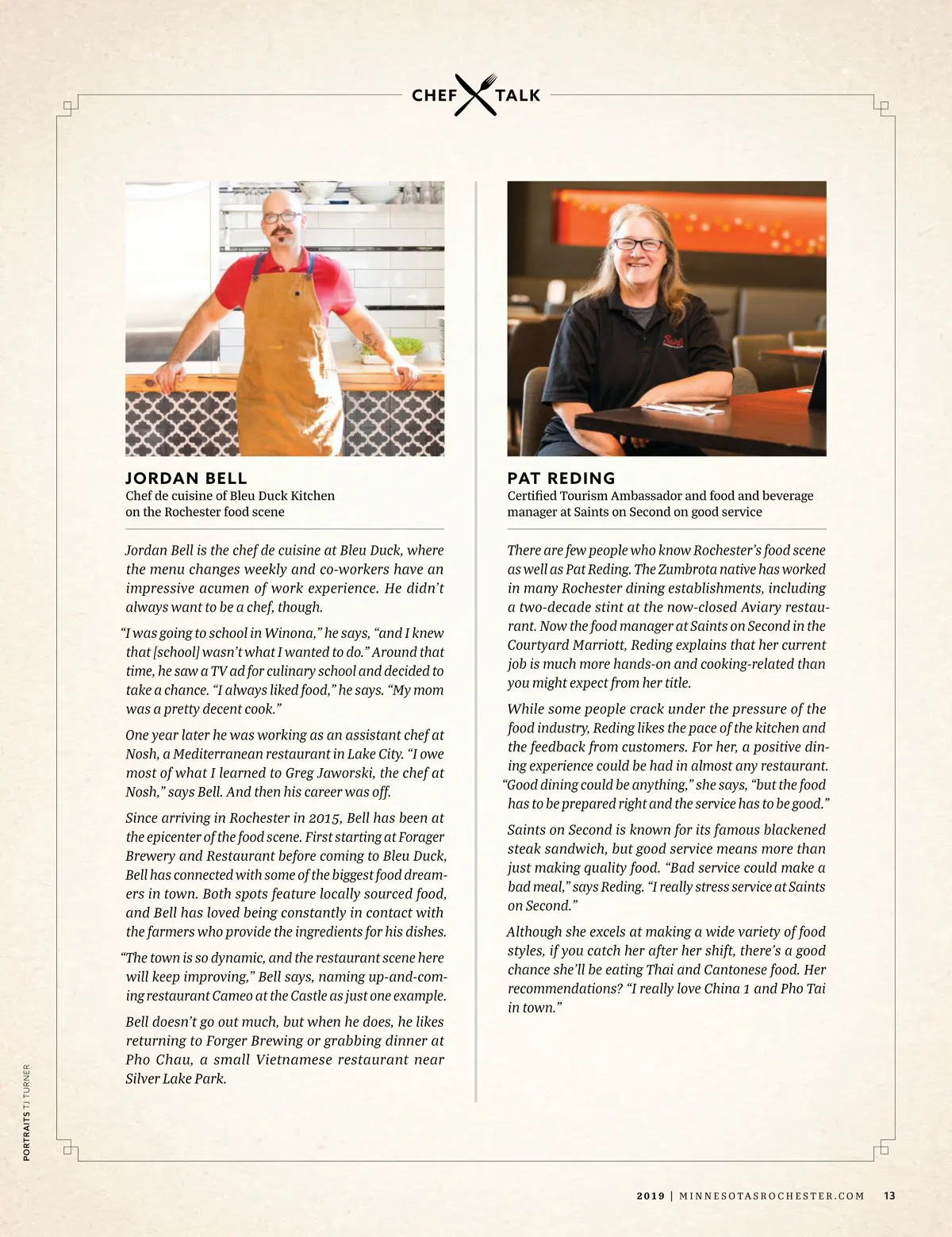 CHEF TALK

JORDAN BELL
Chef de cuisine of Bleu Duck Kitchen on the Rochester food scene

Jordan Bell is the chef de cuisine at Bleu Duck, where the menu changes weekly and co-workers have an impressive acumen of work experience. He didn't always want to be a chef, though.

"I was going to school in Winona," he says, "and I knew that [school] wasn't what I wanted to do." Around that time, he saw a TV ad for culinary school and decided to take a chance. "I always liked food," he says. "My mom was a pretty decent cook."

One year later he was working as an assistant chef at Nosh, a Mediterranean restaurant in Lake City. "I owe most of what I learned to Greg Jaworski, the chef at Nosh," says Bell. And then his career was off.

Since arriving in Rochester in 2015, Bell has been at the epicenter of the food scene. First starting at Forager Brewery and Restaurant before coming to Bleu Duck, Bell has connected with some of the biggest food dreamers in town. Both spots feature locally sourced food, and Bell has loved being constantly in contact with the farmers who provide the ingredients for his dishes.

"The town is so dynamic, and the restaurant scene here will keep improving," Bell says, naming up-and-coming restaurant Cameo at the Castle as just one example.

Bell doesn't go out much, but when he does, he likes returning to Forger Brewing or grabbing dinner at Pho Chau, a small Vietnamese restaurant near Silver Lake Park.

PAT REDING
Certified Tourism Ambassador and food and beverage manager at Saints on Second on good service

There are few people who know Rochester's food scene as well as Pat Reding. The Zumbrota native has worked in many Rochester dining establishments, including a two-decade stint at the now-closed Aviary restaurant. Now the food manager at Saints on Second in the Courtyard Marriott, Reding explains that her current job is much more hands-on and cooking-related than you might expect from her title.

While some people crack under the pressure of the food industry, Reding likes the pace of the kitchen and the feedback from customers. For her, a positive dining experience could be had in almost any restaurant. "Good dining could be anything," she says, "but the food has to be prepared right and the service has to be good."

Saints on Second is known for its famous blackened steak sandwich, but good service means more than just making quality food. "Bad service could make a bad meal," says Reding. "I really stress service at Saints on Second."

Although she excels at making a wide variety of food styles, if you catch her after her shift, there's a good chance she'll be eating Thai and Cantonese food. Her recommendations? "I really love China 1 and Pho Tai in town."

PORTRAITS TJ TURNER

2019 | MINNESOTASROCHESTER.COM 13